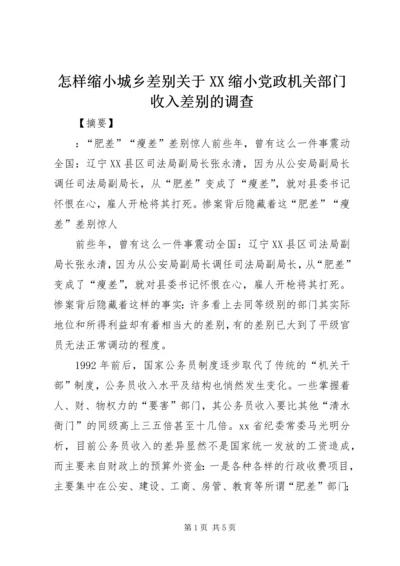 怎样缩小城乡差别关于XX缩小党政机关部门收入差别的调查

【摘要】

：“肥差”“瘦差”差别惊人前些年，曾有这么一件事震动全国：辽宁XX县区司法局副局长张永清，因为从公安局副局长调任司法局副局长，从“肥差”变成了“瘦差”，就对县委书记怀恨在心，雇人开枪将其打死。惨案背后隐藏着这“肥差”“瘦差”差别惊人

前些年，曾有这么一件事震动全国：辽宁XX县区司法局副局长张永清，因为从公安局副局长调任司法局副局长，从“肥差”变成了“瘦差”，就对县委书记怀恨在心，雇人开枪将其打死。惨案背后隐藏着这样的事实：许多看上去同等级别的部门其实际地位和所得利益却有着相当大的差别，有的差别已大到了平级官员无法正常调动的程度。

1992年前后，国家公务员制度逐步取代了传统的“机关干部”制度，公务员收入水平及结构也悄然发生变化。一些掌握着人、财、物权力的“要害”部门，其公务员收入要比其他“清水衙门”的同级高上三五倍甚至十几倍。xx省纪委常委马光明分析，目前公务员收入的差异显然不是国家统一发放的工资造成，而主要来自财政上的预算外资金：一是各种各样的行政收费项目，主要集中在公安、建设、工商、房管、教育等所谓“肥差”部门；

第1页 共5页